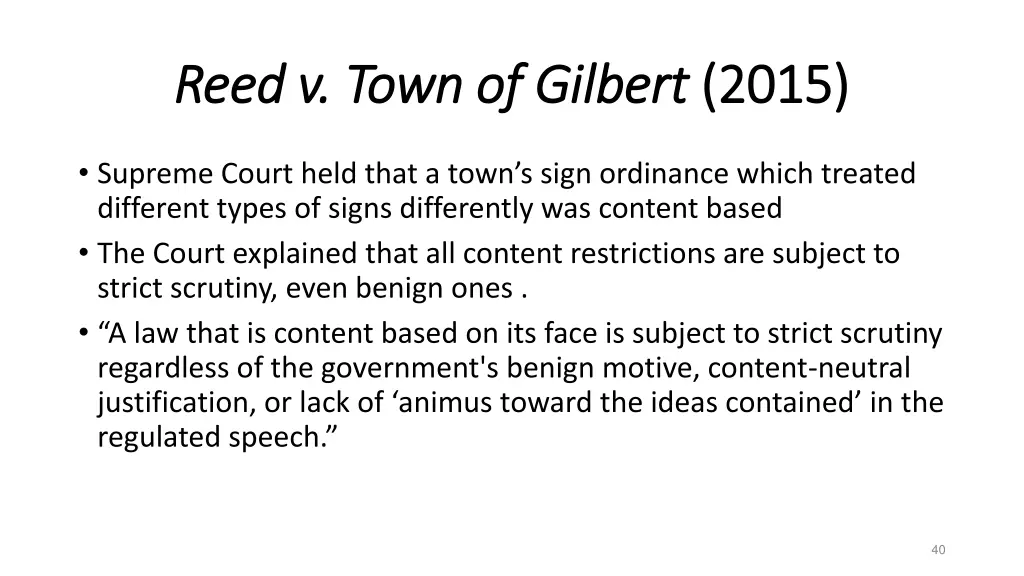 Reed v. Town of Gilbert (2015)

• Supreme Court held that a town’s sign ordinance which treated different types of signs differently was content based
• The Court explained that all content restrictions are subject to strict scrutiny, even benign ones .
• “A law that is content based on its face is subject to strict scrutiny regardless of the government's benign motive, content-neutral justification, or lack of ‘animus toward the ideas contained’ in the regulated speech.”

40